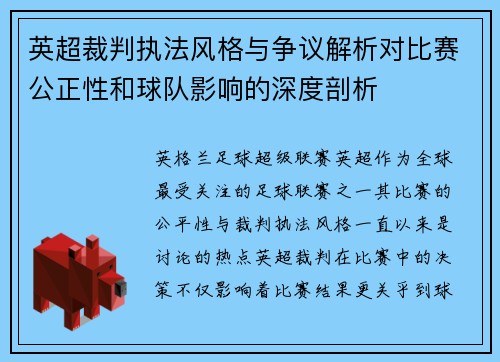 英超裁判执法风格与争议解析对比赛公正性和球队影响的深度剖析

英格兰足球超级联赛英超作为全球最受关注的足球联赛之一其比赛的公平性与裁判执法风格一直以来是讨论的热点英超裁判在比赛中的决策不仅影响着比赛结果更关乎到球